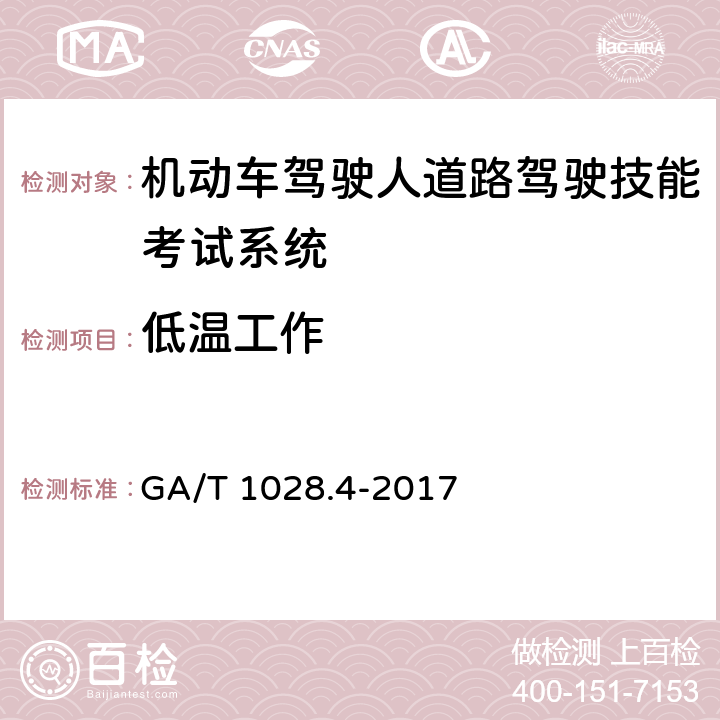 MA CNAS AC ilac-MRA

检测对象：机动车驾驶人道路驾驶技能考试系统

检测项目：低温工作

检测标准：GA/T 1028.4-2017

百检
Baijiantest.com

做检测 上百检
400-151-7153